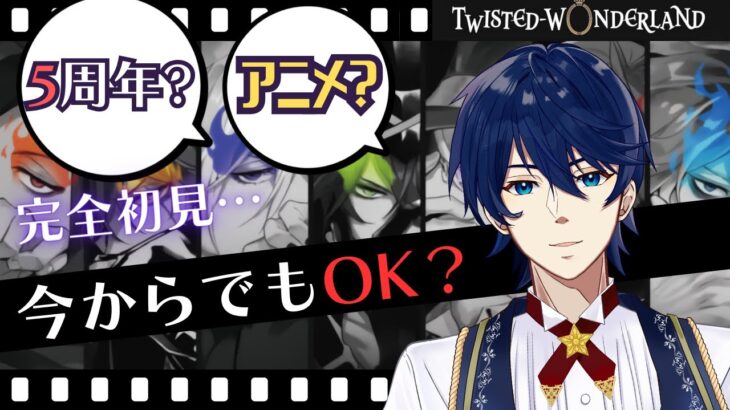 TWISTED-WONDERLAND

5周年?

アニメ?

完全初見…

今からでもOK?